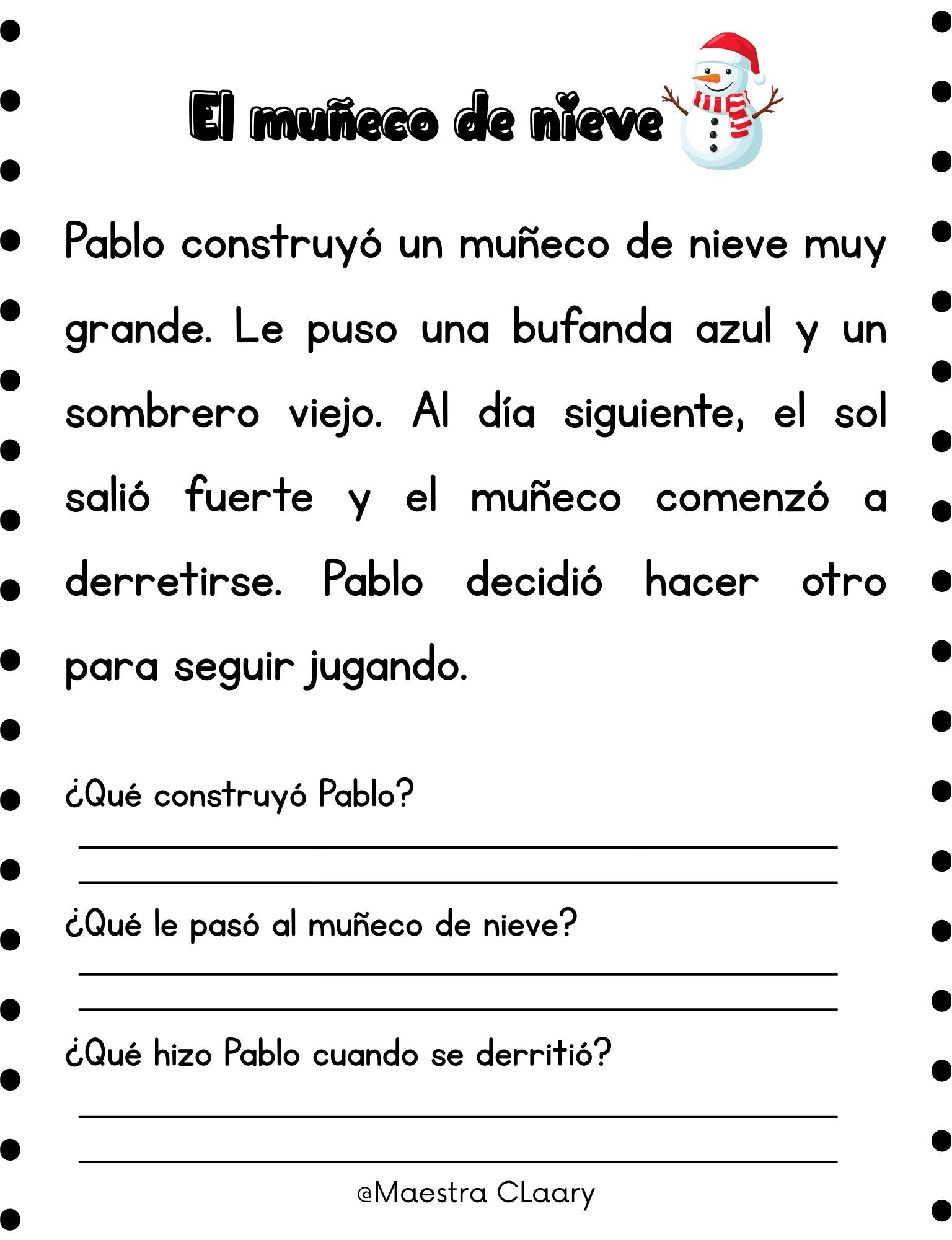 El muñeco de nieve

Pablo construyó un muñeco de nieve muy grande. Le puso una bufanda azul y un sombrero viejo. Al día siguiente, el sol salió fuerte y el muñeco comenzó a derretirse. Pablo decidió hacer otro para seguir jugando.

¿Qué construyó Pablo?

¿Qué le pasó al muñeco de nieve?

¿Qué hizo Pablo cuando se derritió?

@Maestra CLaary